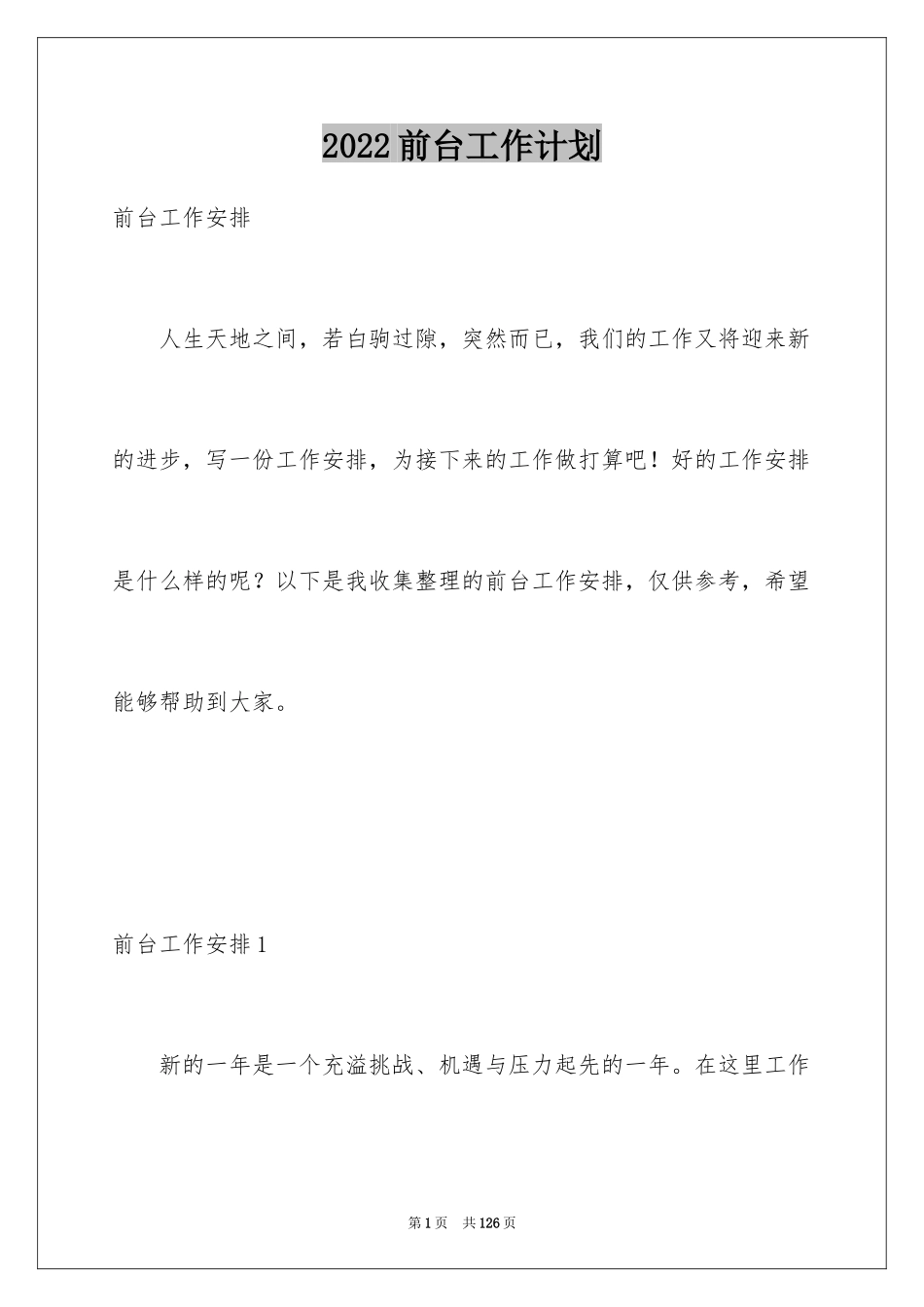 2022前台工作计划

前台工作安排

人生天地之间，若白驹过隙，突然而已，我们的工作又将迎来新的进步，写一份工作安排，为接下来的工作做打算吧！好的工作安排是什么样的呢？以下是我收集整理的前台工作安排，仅供参考，希望能够帮助到大家。

前台工作安排1

新的一年是一个充溢挑战、机遇与压力起先的一年。在这里工作

第1页　共126页